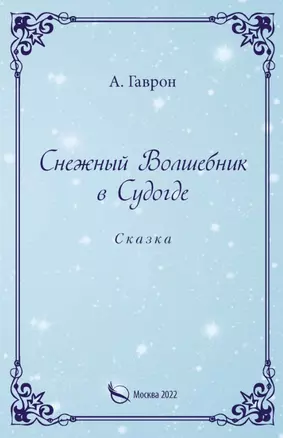 А. Гаврон

Снежный Волшебник в Судогде

Сказка

Москва 2022